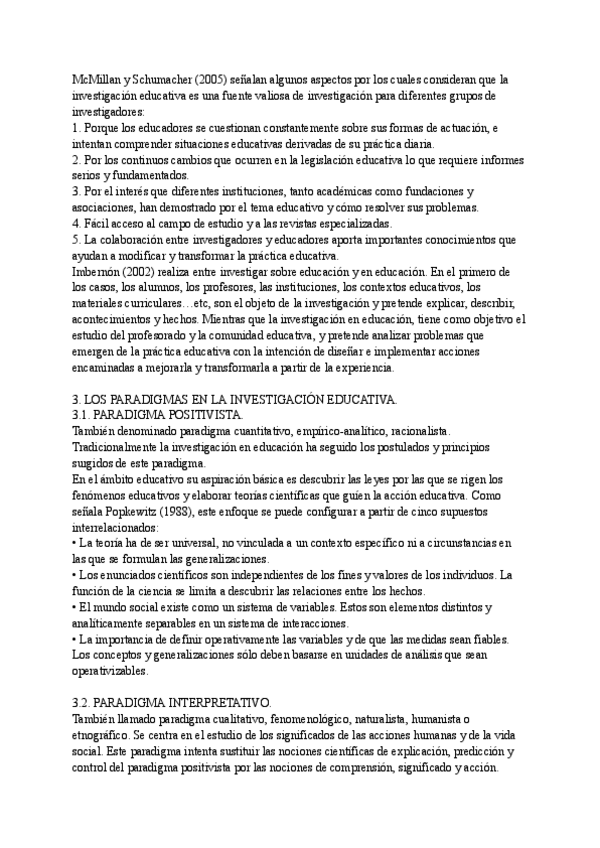 McMillan y Schumacher (2005) señalan algunos aspectos por los cuales consideran que la investigación educativa es una fuente valiosa de investigación para diferentes grupos de investigadores:
1. Porque los educadores se cuestionan constantemente sobre sus formas de actuación, e intentan comprender situaciones educativas derivadas de su práctica diaria.
2. Por los continuos cambios que ocurren en la legislación educativa lo que requiere informes serios y fundamentados.
3. Por el interés que diferentes instituciones, tanto académicas como fundaciones y asociaciones, han demostrado por el tema educativo y cómo resolver sus problemas.
4. Fácil acceso al campo de estudio y a las revistas especializadas.
5. La colaboración entre investigadores y educadores aporta importantes conocimientos que ayudan a modificar y transformar la práctica educativa.
Imbernón (2002) realiza entre investigar sobre educación y en educación. En el primero de los casos, los alumnos, los profesores, las instituciones, los contextos educativos, los materiales curriculares…etc, son el objeto de la investigación y pretende explicar, describir, acontecimientos y hechos. Mientras que la investigación en educación, tiene como objetivo el estudio del profesorado y la comunidad educativa, y pretende analizar problemas que emergen de la práctica educativa con la intención de diseñar e implementar acciones encaminadas a mejorarla y transformarla a partir de la experiencia.

3. LOS PARADIGMAS EN LA INVESTIGACIÓN EDUCATIVA.
3.1. PARADIGMA POSITIVISTA.
También denominado paradigma cuantitativo, empírico-analítico, racionalista.
Tradicionalmente la investigación en educación ha seguido los postulados y principios surgidos de este paradigma.
En el ámbito educativo su aspiración básica es descubrir las leyes por las que se rigen los fenómenos educativos y elaborar teorías científicas que guíen la acción educativa. Como señala Popkewitz (1988), este enfoque se puede configurar a partir de cinco supuestos interrelacionados:
• La teoría ha de ser universal, no vinculada a un contexto específico ni a circunstancias en las que se formulan las generalizaciones.
• Los enunciados científicos son independientes de los fines y valores de los individuos. La función de la ciencia se limita a descubrir las relaciones entre los hechos.
• El mundo social existe como un sistema de variables. Estos son elementos distintos y analíticamente separables en un sistema de interacciones.
• La importancia de definir operativamente las variables y de que las medidas sean fiables. Los conceptos y generalizaciones sólo deben basarse en unidades de análisis que sean operativizables.

3.2. PARADIGMA INTERPRETATIVO.
También llamado paradigma cualitativo, fenomenológico, naturalista, humanista o etnográfico. Se centra en el estudio de los significados de las acciones humanas y de la vida social. Este paradigma intenta sustituir las nociones científicas de explicación, predicción y control del paradigma positivista por las nociones de comprensión, significado y acción.